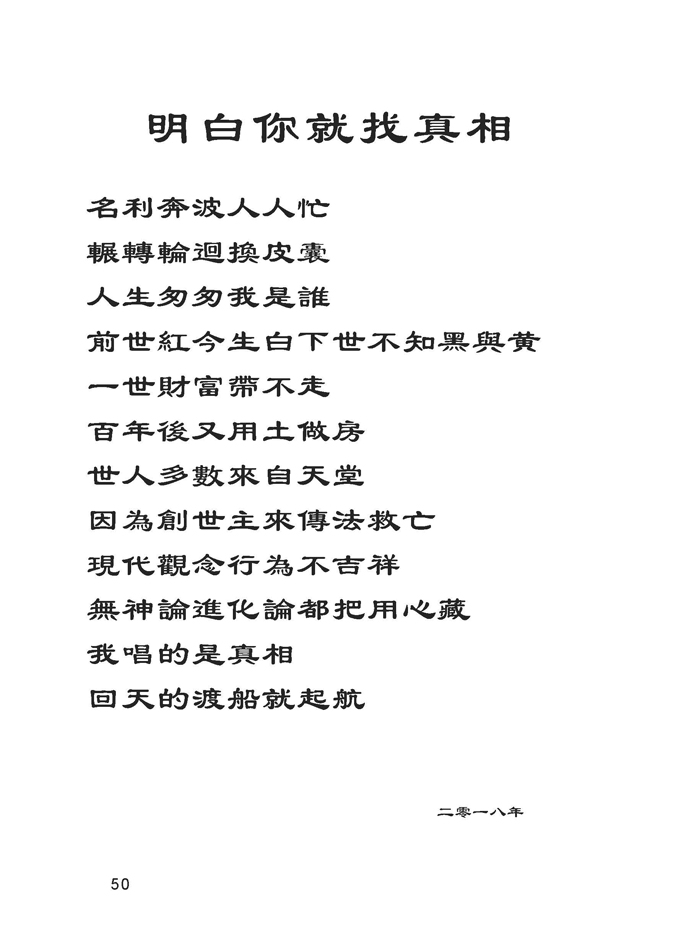 明白你就找真相

名利奔波人人忙

輾轉輪迴換皮囊

人生匆匆我是誰

前世紅今生白下世不知黑與黃

一世財富帶不走

百年後又用土做房

世人多數來自天堂

因為創世主來傳法救亡

現代觀念行為不吉祥

無神論進化論都把用心藏

我唱的是真相

回天的渡船就起航

二零一八年

50